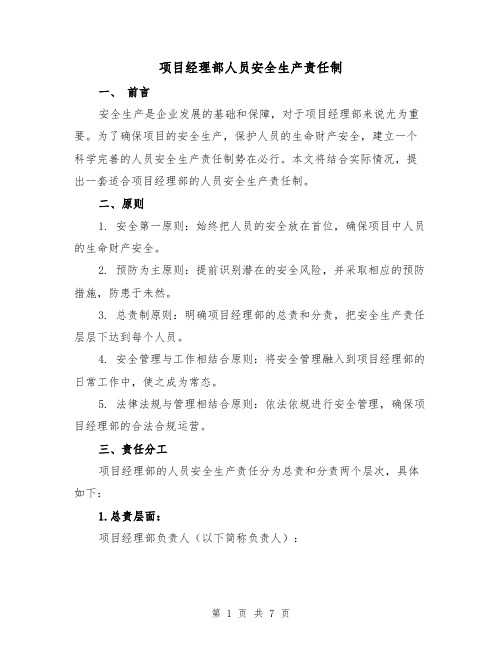 项目经理部人员安全生产责任制

一、 前言

安全生产是企业发展的基础和保障，对于项目经理部来说尤为重要。为了确保项目的安全生产，保护人员的生命财产安全，建立一个科学完善的人员安全生产责任制势在必行。本文将结合实际情况，提出一套适合项目经理部的人员安全生产责任制。

二、原则

1. 安全第一原则：始终把人员的安全放在首位，确保项目中人员的生命财产安全。

2. 预防为主原则：提前识别潜在的安全风险，并采取相应的预防措施，防患于未然。

3. 总责制原则：明确项目经理部的总责和分责，把安全生产责任层层下达到每个人员。

4. 安全管理与工作相结合原则：将安全管理融入到项目经理部的日常工作中，使之成为常态。

5. 法律法规与管理相结合原则：依法依规进行安全管理，确保项目经理部的合法合规运营。

三、责任分工

项目经理部的人员安全生产责任分为总责和分责两个层次，具体如下：

1.总责层面：

项目经理部负责人（以下简称负责人）：

第 1 页 共 7 页